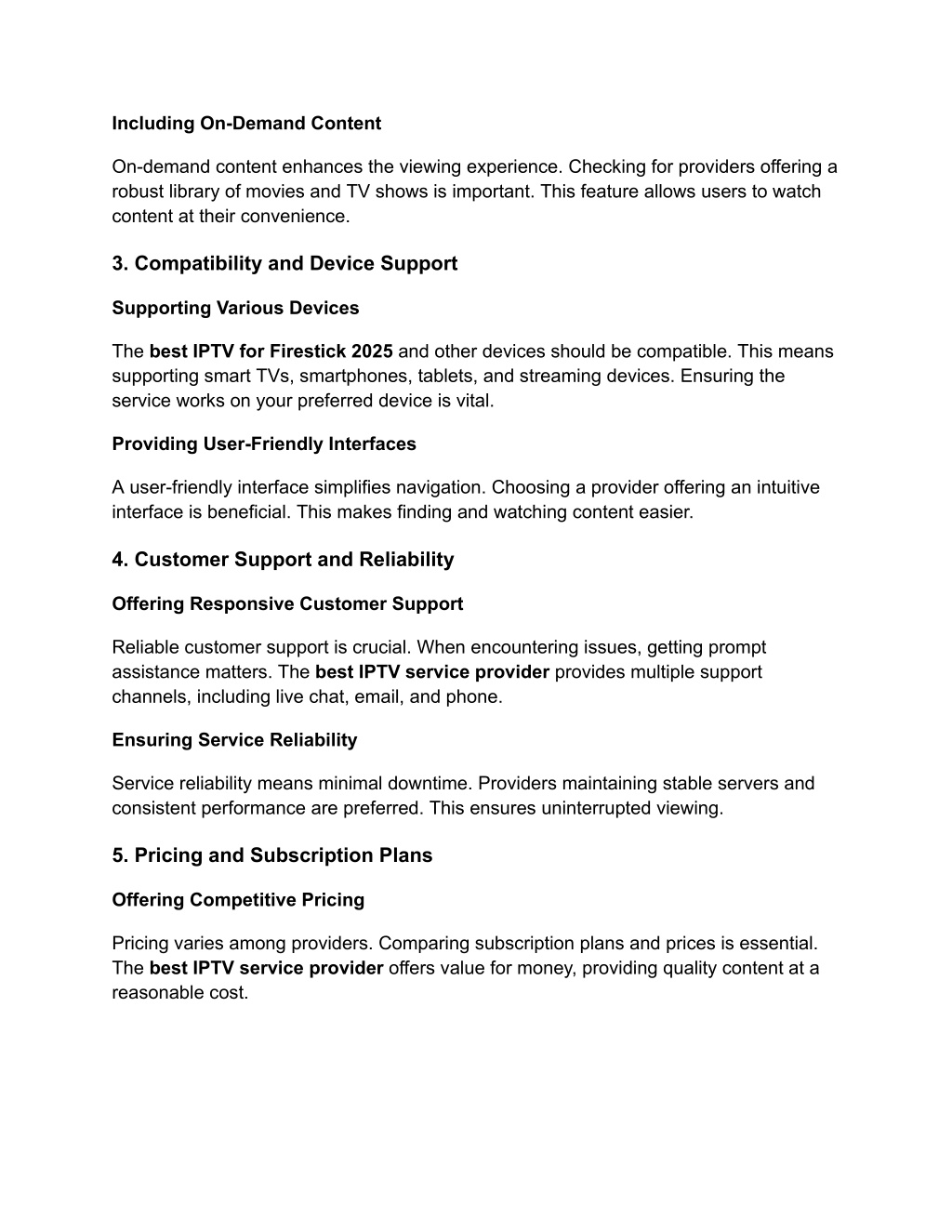 Including On-Demand Content

On-demand content enhances the viewing experience. Checking for providers offering a robust library of movies and TV shows is important. This feature allows users to watch content at their convenience.

3. Compatibility and Device Support

Supporting Various Devices

The best IPTV for Firestick 2025 and other devices should be compatible. This means supporting smart TVs, smartphones, tablets, and streaming devices. Ensuring the service works on your preferred device is vital.

Providing User-Friendly Interfaces

A user-friendly interface simplifies navigation. Choosing a provider offering an intuitive interface is beneficial. This makes finding and watching content easier.

4. Customer Support and Reliability

Offering Responsive Customer Support

Reliable customer support is crucial. When encountering issues, getting prompt assistance matters. The best IPTV service provider provides multiple support channels, including live chat, email, and phone.

Ensuring Service Reliability

Service reliability means minimal downtime. Providers maintaining stable servers and consistent performance are preferred. This ensures uninterrupted viewing.

5. Pricing and Subscription Plans

Offering Competitive Pricing

Pricing varies among providers. Comparing subscription plans and prices is essential. The best IPTV service provider offers value for money, providing quality content at a reasonable cost.